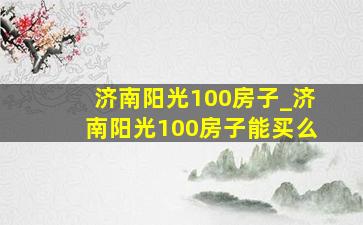 济南阳光100房子_济南阳光100房子能买么